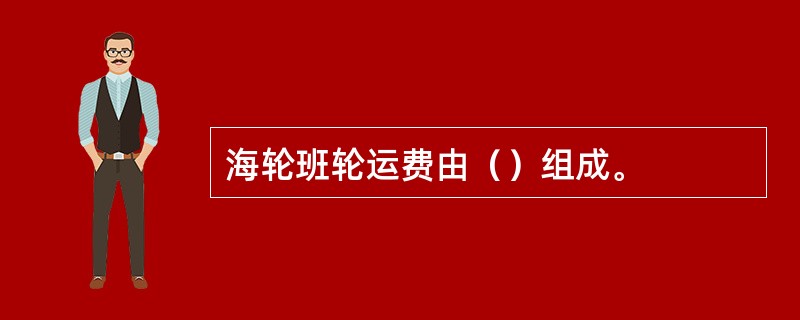 海轮班轮运费由（）组成。